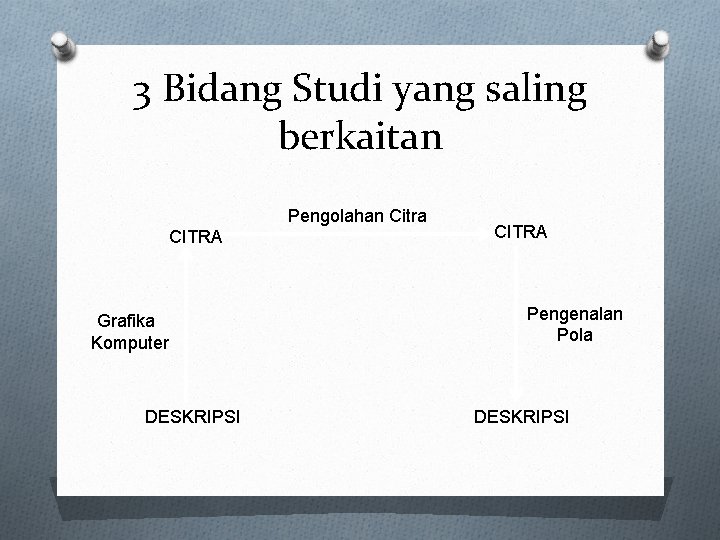 3 Bidang Studi yang saling berkaitan

Pengolahan Citra

CITRA

CITRA

Grafika Komputer

Pengenalan Pola

DESKRIPSI

DESKRIPSI